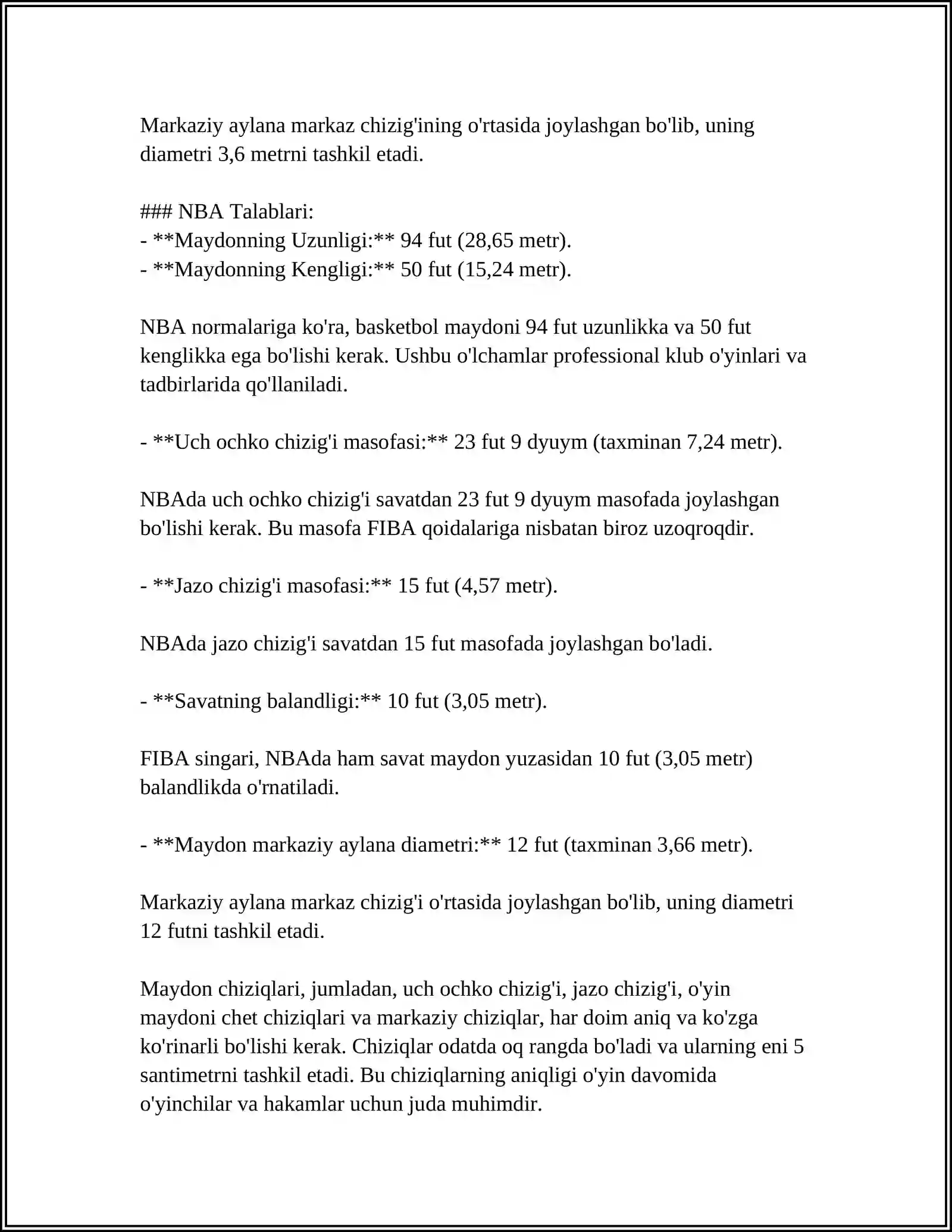 Markaziy aylana markaz chizig'ining o'rtasida joylashgan bo'lib, uning diametri 3,6 metrni tashkil etadi.

### NBA Talablari:
- **Maydonning Uzunligi:** 94 fut (28,65 metr).
- **Maydonning Kengligi:** 50 fut (15,24 metr).

NBA normalariga ko'ra, basketbol maydoni 94 fut uzunlikka va 50 fut kenglikka ega bo'lishi kerak. Ushbu o'lchamlar professional klub o'yinlari va tadbirlarida qo'llaniladi.

- **Uch ochko chizig'i masofasi:** 23 fut 9 dyuym (taxminan 7,24 metr).

NBAda uch ochko chizig'i savatdan 23 fut 9 dyuym masofada joylashgan bo'lishi kerak. Bu masofa FIBA qoidalariga nisbatan biroz uzoqroqdir.

- **Jazo chizig'i masofasi:** 15 fut (4,57 metr).

NBAda jazo chizig'i savatdan 15 fut masofada joylashgan bo'ladi.

- **Savatning balandligi:** 10 fut (3,05 metr).

FIBA singari, NBAda ham savat maydon yuzasidan 10 fut (3,05 metr) balandlikda o'rnatiladi.

- **Maydon markaziy aylana diametri:** 12 fut (taxminan 3,66 metr).

Markaziy aylana markaz chizig'i o'rtasida joylashgan bo'lib, uning diametri 12 futni tashkil etadi.

Maydon chiziqlari, jumladan, uch ochko chizig'i, jazo chizig'i, o'yin maydoni chet chiziqlari va markaziy chiziqlar, har doim aniq va ko'zga ko'rinarli bo'lishi kerak. Chiziqlar odatda oq rangda bo'ladi va ularning eni 5 santimetrni tashkil etadi. Bu chiziqlarning aniqligi o'yin davomida o'yinchilar va hakamlar uchun juda muhimdir.